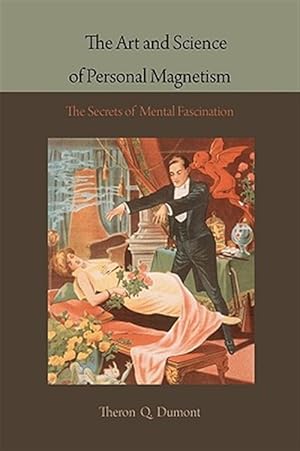 The Art and Science of Personal Magnetism

The Secrets of Mental Fascination

Theron Q. Dumont